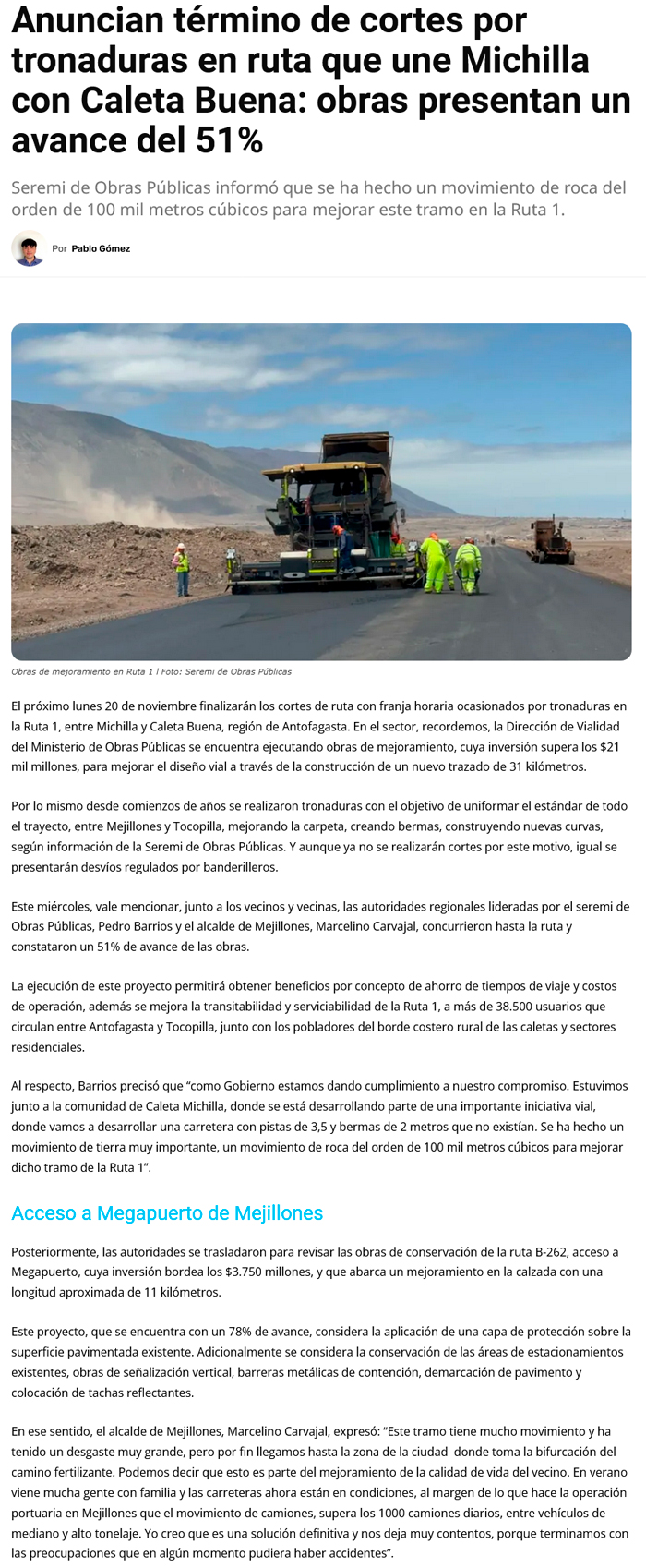 Anuncian término de cortes por tronaduras en ruta que une Michilla con Caleta Buena: obras presentan un avance del 51%

Seremi de Obras Públicas informó que se ha hecho un movimiento de roca del orden de 100 mil metros cúbicos para mejorar este tramo en la Ruta 1.

Por Pablo Gómez

Obras de mejoramiento en Ruta 1 l Foto: Seremi de Obras Públicas

El próximo lunes 20 de noviembre finalizarán los cortes de ruta con franja horaria ocasionados por tronaduras en la Ruta 1, entre Michilla y Caleta Buena, región de Antofagasta. En el sector, recordemos, la Dirección de Vialidad del Ministerio de Obras Públicas se encuentra ejecutando obras de mejoramiento, cuya inversión supera los $21 mil millones, para mejorar el diseño vial a través de la construcción de un nuevo trazado de 31 kilómetros.

Por lo mismo desde comienzos de años se realizaron tronaduras con el objetivo de uniformar el estándar de todo el trayecto, entre Mejillones y Tocopilla, mejorando la carpeta, creando bermas, construyendo nuevas curvas, según información de la Seremi de Obras Públicas. Y aunque ya no se realizarán cortes por este motivo, igual se presentarán desvíos regulados por banderilleros.

Este miércoles, vale mencionar, junto a los vecinos y vecinas, las autoridades regionales lideradas por el seremi de Obras Públicas, Pedro Barrios y el alcalde de Mejillones, Marcelino Carvajal, concurrieron hasta la ruta y constataron un 51% de avance de las obras.

La ejecución de este proyecto permitirá obtener beneficios por concepto de ahorro de tiempos de viaje y costos de operación, además se mejora la transitabilidad y serviciabilidad de la Ruta 1, a más de 38.500 usuarios que circulan entre Antofagasta y Tocopilla, junto con los pobladores del borde costero rural de las caletas y sectores residenciales.

Al respecto, Barrios precisó que “como Gobierno estamos dando cumplimiento a nuestro compromiso. Estuvimos junto a la comunidad de Caleta Michilla, donde se está desarrollando parte de una importante iniciativa vial, donde vamos a desarrollar una carretera con pistas de 3,5 y bermas de 2 metros que no existían. Se ha hecho un movimiento de tierra muy importante, un movimiento de roca del orden de 100 mil metros cúbicos para mejorar dicho tramo de la Ruta 1”.

Acceso a Megapuerto de Mejillones

Posteriormente, las autoridades se trasladaron para revisar las obras de conservación de la ruta B-262, acceso a Megapuerto, cuya inversión bordea los $3.750 millones, y que abarca un mejoramiento en la calzada con una longitud aproximada de 11 kilómetros.

Este proyecto, que se encuentra con un 78% de avance, considera la aplicación de una capa de protección sobre la superficie pavimentada existente. Adicionalmente se considera la conservación de las áreas de estacionamientos existentes, obras de señalización vertical, barreras metálicas de contención, demarcación de pavimento y colocación de tachas reflectantes.

En ese sentido, el alcalde de Mejillones, Marcelino Carvajal, expresó: “Este tramo tiene mucho movimiento y ha tenido un desgaste muy grande, pero por fin llegamos hasta la zona de la ciudad donde toma la bifurcación del camino fertilizante. Podemos decir que esto es parte del mejoramiento de la calidad de vida del vecino. En verano viene mucha gente con familia y las carreteras ahora están en condiciones, al margen de lo que hace la operación portuaria en Mejillones que el movimiento de camiones, supera los 1000 camiones diarios, entre vehículos de mediano y alto tonelaje. Yo creo que es una solución definitiva y nos deja muy contentos, porque terminamos con las preocupaciones que en algún momento pudiera haber accidentes”.